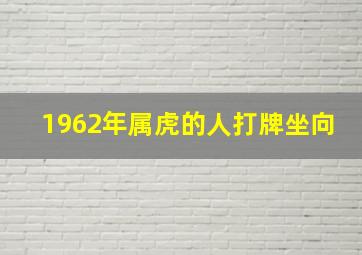 1962年属虎的人打牌坐向